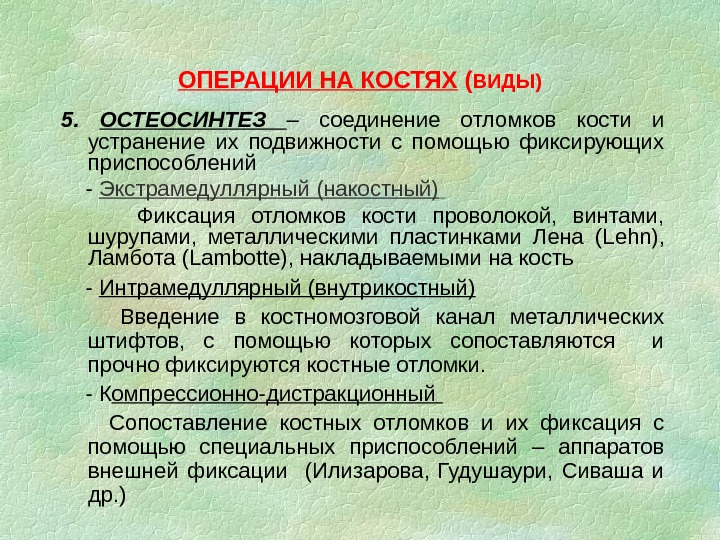 ОПЕРАЦИИ НА КОСТЯХ (ВИДЫ)

5. ОСТЕОСИНТЕЗ – соединение отломков кости и устранение их подвижности с помощью фиксирующих приспособлений

- Экстрамедуллярный (накостный)

Фиксация отломков кости проволокой, винтами, шурупами, металлическими пластинками Лена (Lehn), Ламбота (Lambotte), накладываемыми на кость

- Интрамедуллярный (внутрикостный)

Введение в костномозговой канал металлических штифтов, с помощью которых сопоставляются и прочно фиксируются костные отломки.

- Компрессионно-дистракционный

Сопоставление костных отломков и их фиксация с помощью специальных приспособлений – аппаратов внешней фиксации (Илизарова, Гудушаури, Сиваша и др.)